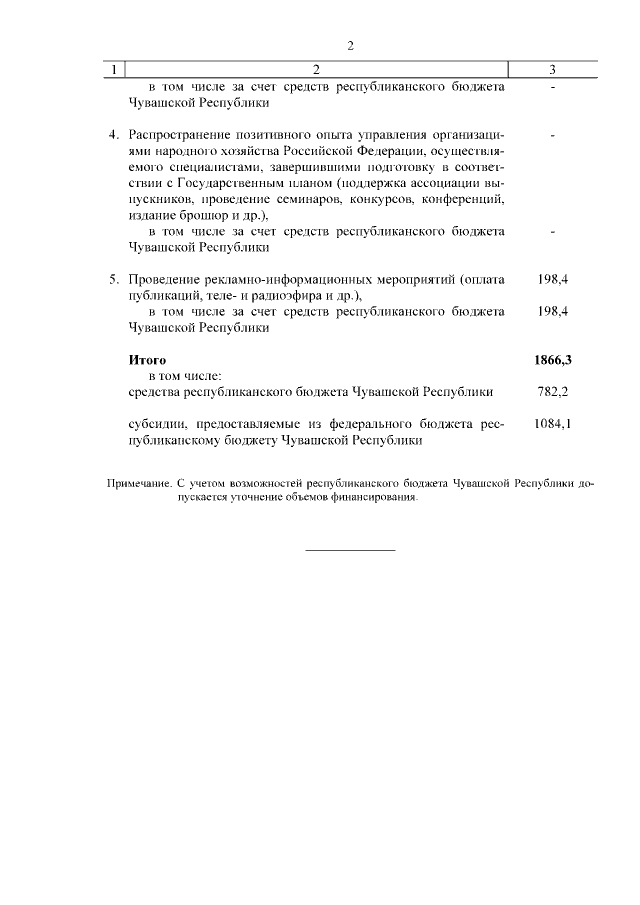 2

| 1 | 2 | 3 |
|---|---|---|
| | в том числе за счет средств республиканского бюджета Чувашской Республики | - |
| 4. | Распространение позитивного опыта управления организациями народного хозяйства Российской Федерации, осуществляемого специалистами, завершившими подготовку в соответствии с Государственным планом (поддержка ассоциации выпускников, проведение семинаров, конкурсов, конференций, издание брошюр и др.), | - |
| | в том числе за счет средств республиканского бюджета Чувашской Республики | - |
| 5. | Проведение рекламно-информационных мероприятий (оплата публикаций, теле- и радиоэфира и др.), | 198,4 |
| | в том числе за счет средств республиканского бюджета Чувашской Республики | 198,4 |
| | **Итого** | **1866,3** |
| | в том числе: | |
| | средства республиканского бюджета Чувашской Республики | 782,2 |
| | субсидии, предоставляемые из федерального бюджета республиканскому бюджету Чувашской Республики | 1084,1 |

Примечание. С учетом возможностей республиканского бюджета Чувашской Республики допускается уточнение объемов финансирования.